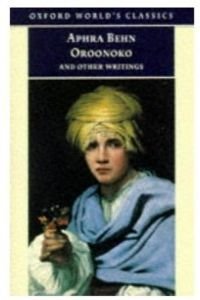 OXFORD WORLD'S CLASSICS

APHRA BEHN
OROONOKO
AND OTHER WRITINGS